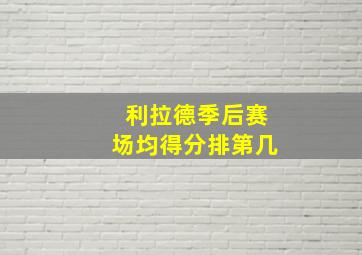 利拉德季后赛
场均得分排第几